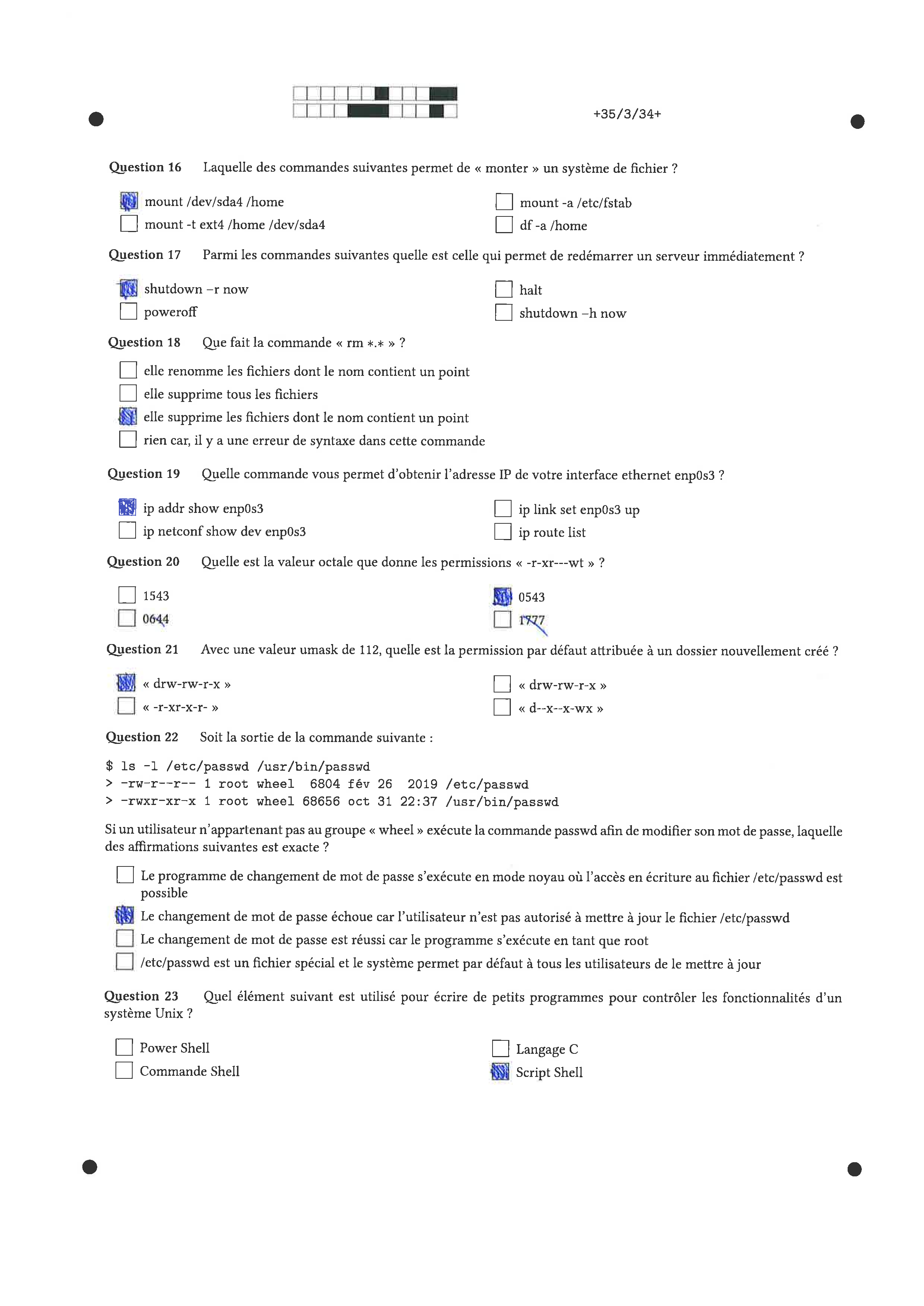 +35/3/34+

Question 16 Laquelle des commandes suivantes permet de « monter » un système de fichier ?

☑ mount /dev/sda4 /home
☐ mount -t ext4 /home /dev/sda4
☐ mount -a /etc/fstab
☐ df -a /home

Question 17 Parmi les commandes suivantes quelle est celle qui permet de redémarrer un serveur immédiatement ?

☑ shutdown –r now
☐ poweroff
☐ halt
☐ shutdown –h now

Question 18 Que fait la commande « rm *.* » ?

☐ elle renomme les fichiers dont le nom contient un point
☐ elle supprime tous les fichiers
☑ elle supprime les fichiers dont le nom contient un point
☐ rien car, il y a une erreur de syntaxe dans cette commande

Question 19 Quelle commande vous permet d'obtenir l'adresse IP de votre interface ethernet enp0s3 ?

☑ ip addr show enp0s3
☐ ip netconf show dev enp0s3
☐ ip link set enp0s3 up
☐ ip route list

Question 20 Quelle est la valeur octale que donne les permissions « -r-xr---wt » ?

☐ 1543
☐ 0644
☑ 0543
☐ 1777

Question 21 Avec une valeur umask de 112, quelle est la permission par défaut attribuée à un dossier nouvellement créé ?

☑ « drw-rw-r-x »
☐ « -r-xr-x-r- »
☐ « drw-rw-r-x »
☐ « d--x--x-wx »

Question 22 Soit la sortie de la commande suivante :

$ ls -l /etc/passwd /usr/bin/passwd
> -rw-r--r-- 1 root wheel 6804 fév 26 2019 /etc/passwd
> -rwxr-xr-x 1 root wheel 68656 oct 31 22:37 /usr/bin/passwd

Si un utilisateur n'appartenant pas au groupe « wheel » exécute la commande passwd afin de modifier son mot de passe, laquelle des affirmations suivantes est exacte ?

☐ Le programme de changement de mot de passe s'exécute en mode noyau où l'accès en écriture au fichier /etc/passwd est possible
☑ Le changement de mot de passe échoue car l'utilisateur n'est pas autorisé à mettre à jour le fichier /etc/passwd
☐ Le changement de mot de passe est réussi car le programme s'exécute en tant que root
☐ /etc/passwd est un fichier spécial et le système permet par défaut à tous les utilisateurs de le mettre à jour

Question 23 Quel élément suivant est utilisé pour écrire de petits programmes pour contrôler les fonctionnalités d'un système Unix ?

☐ Power Shell
☐ Commande Shell
☐ Langage C
☑ Script Shell